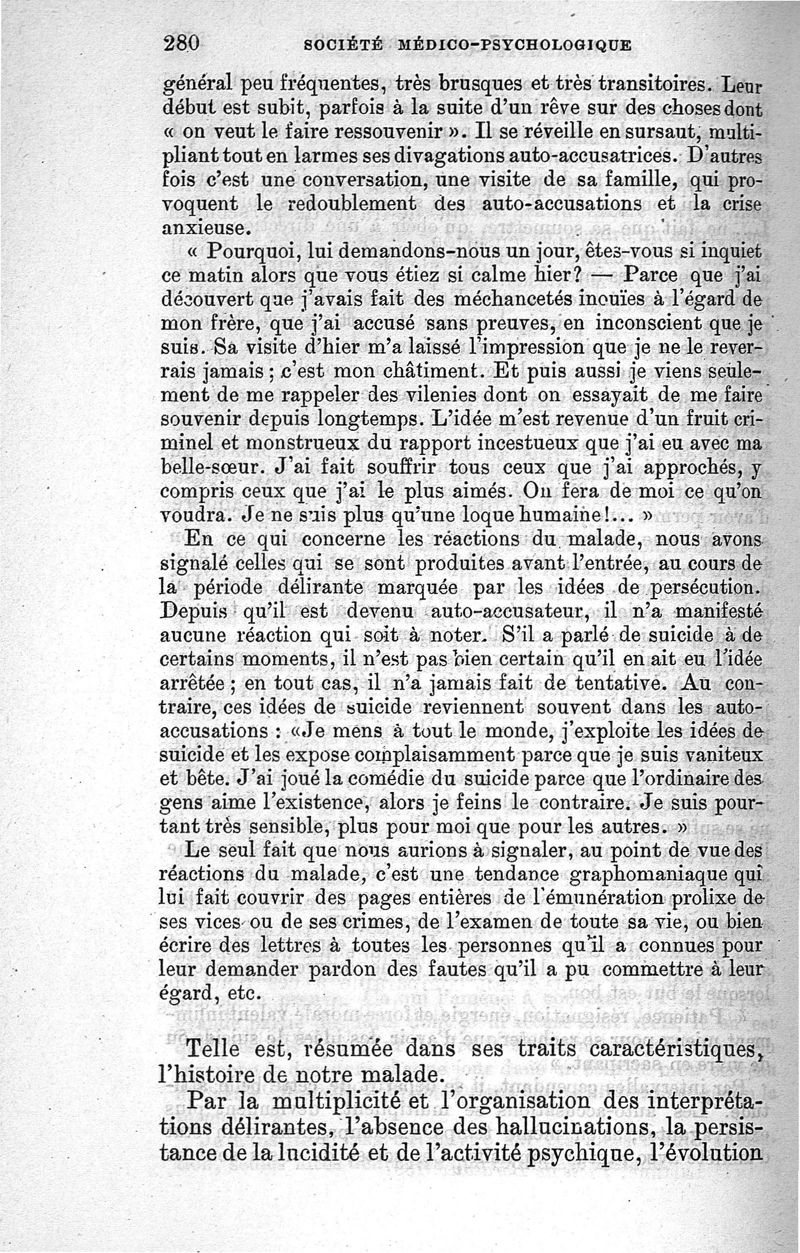 280 SOCIÉTÉ MÉDICO-PSYCHOLOGIQUE

général peu fréquentes, très brusques et très transitoires. Leur début est subit, parfois à la suite d'un rêve sur des choses dont « on veut le faire ressouvenir ». Il se réveille en sursaut, multipliant tout en larmes ses divagations auto-accusatrices. D'autres fois c'est une conversation, une visite de sa famille, qui provoquent le redoublement des auto-accusations et la crise anxieuse.

« Pourquoi, lui demandons-nous un jour, êtes-vous si inquiet ce matin alors que vous étiez si calme hier? — Parce que j'ai découvert que j'avais fait des méchancetés inouïes à l'égard de mon frère, que j'ai accusé sans preuves, en inconscient que je suis. Sa visite d'hier m'a laissé l'impression que je ne le reverrais jamais ; c'est mon châtiment. Et puis aussi je viens seulement de me rappeler des vilenies dont on essayait de me faire souvenir depuis longtemps. L'idée m'est revenue d'un fruit criminel et monstrueux du rapport incestueux que j'ai eu avec ma belle-sœur. J'ai fait souffrir tous ceux que j'ai approchés, y compris ceux que j'ai le plus aimés. On fera de moi ce qu'on voudra. Je ne suis plus qu'une loque humaine!... »

En ce qui concerne les réactions du malade, nous avons signalé celles qui se sont produites avant l'entrée, au cours de la période délirante marquée par les idées de persécution. Depuis qu'il est devenu auto-accusateur, il n'a manifesté aucune réaction qui soit à noter. S'il a parlé de suicide à de certains moments, il n'est pas bien certain qu'il en ait eu l'idée arrêtée ; en tout cas, il n'a jamais fait de tentative. Au contraire, ces idées de suicide reviennent souvent dans les auto-accusations : «Je mens à tout le monde, j'exploite les idées de suicide et les expose complaisamment parce que je suis vaniteux et bête. J'ai joué la comédie du suicide parce que l'ordinaire des gens aime l'existence, alors je feins le contraire. Je suis pourtant très sensible, plus pour moi que pour les autres. »

Le seul fait que nous aurions à signaler, au point de vue des réactions du malade, c'est une tendance graphomaniaque qui lui fait couvrir des pages entières de l'émunération prolixe de ses vices ou de ses crimes, de l'examen de toute sa vie, ou bien écrire des lettres à toutes les personnes qu'il a connues pour leur demander pardon des fautes qu'il a pu commettre à leur égard, etc.

Telle est, résumée dans ses traits caractéristiques, l'histoire de notre malade.

Par la multiplicité et l'organisation des interprétations délirantes, l'absence des hallucinations, la persistance de la lucidité et de l'activité psychique, l'évolution